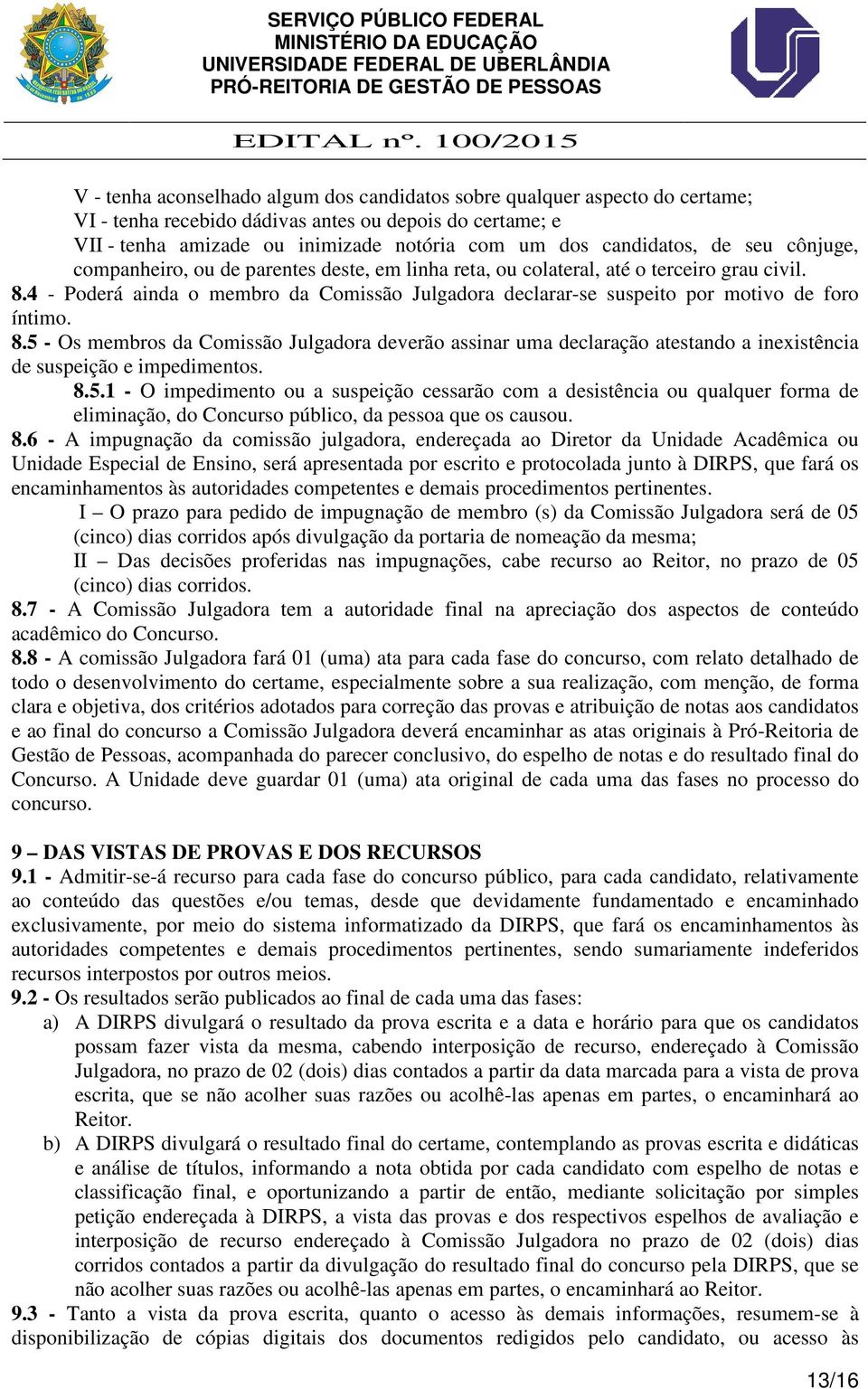 SERVIÇO PÚBLICO FEDERAL
MINISTÉRIO DA EDUCAÇÃO
UNIVERSIDADE FEDERAL DE UBERLÂNDIA
PRÓ-REITORIA DE GESTÃO DE PESSOAS

EDITAL nº. 100/2015

V - tenha aconselhado algum dos candidatos sobre qualquer aspecto do certame;
VI - tenha recebido dádivas antes ou depois do certame; e
VII - tenha amizade ou inimizade notória com um dos candidatos, de seu cônjuge, companheiro, ou de parentes deste, em linha reta, ou colateral, até o terceiro grau civil.
8.4 - Poderá ainda o membro da Comissão Julgadora declarar-se suspeito por motivo de foro íntimo.
8.5 - Os membros da Comissão Julgadora deverão assinar uma declaração atestando a inexistência de suspeição e impedimentos.
8.5.1 - O impedimento ou a suspeição cessarão com a desistência ou qualquer forma de eliminação, do Concurso público, da pessoa que os causou.
8.6 - A impugnação da comissão julgadora, endereçada ao Diretor da Unidade Acadêmica ou Unidade Especial de Ensino, será apresentada por escrito e protocolada junto à DIRPS, que fará os encaminhamentos às autoridades competentes e demais procedimentos pertinentes.
I – O prazo para pedido de impugnação de membro (s) da Comissão Julgadora será de 05 (cinco) dias corridos após divulgação da portaria de nomeação da mesma;
II – Das decisões proferidas nas impugnações, cabe recurso ao Reitor, no prazo de 05 (cinco) dias corridos.
8.7 - A Comissão Julgadora tem a autoridade final na apreciação dos aspectos de conteúdo acadêmico do Concurso.
8.8 - A comissão Julgadora fará 01 (uma) ata para cada fase do concurso, com relato detalhado de todo o desenvolvimento do certame, especialmente sobre a sua realização, com menção, de forma clara e objetiva, dos critérios adotados para correção das provas e atribuição de notas aos candidatos e ao final do concurso a Comissão Julgadora deverá encaminhar as atas originais à Pró-Reitoria de Gestão de Pessoas, acompanhada do parecer conclusivo, do espelho de notas e do resultado final do Concurso. A Unidade deve guardar 01 (uma) ata original de cada uma das fases no processo do concurso.

9 – DAS VISTAS DE PROVAS E DOS RECURSOS
9.1 - Admitir-se-á recurso para cada fase do concurso público, para cada candidato, relativamente ao conteúdo das questões e/ou temas, desde que devidamente fundamentado e encaminhado exclusivamente, por meio do sistema informatizado da DIRPS, que fará os encaminhamentos às autoridades competentes e demais procedimentos pertinentes, sendo sumariamente indeferidos recursos interpostos por outros meios.
9.2 - Os resultados serão publicados ao final de cada uma das fases:
a) A DIRPS divulgará o resultado da prova escrita e a data e horário para que os candidatos possam fazer vista da mesma, cabendo interposição de recurso, endereçado à Comissão Julgadora, no prazo de 02 (dois) dias contados a partir da data marcada para a vista de prova escrita, que se não acolher suas razões ou acolhê-las apenas em partes, o encaminhará ao Reitor.
b) A DIRPS divulgará o resultado final do certame, contemplando as provas escrita e didáticas e análise de títulos, informando a nota obtida por cada candidato com espelho de notas e classificação final, e oportunizando a partir de então, mediante solicitação por simples petição endereçada à DIRPS, a vista das provas e dos respectivos espelhos de avaliação e interposição de recurso endereçado à Comissão Julgadora no prazo de 02 (dois) dias corridos contados a partir da divulgação do resultado final do concurso pela DIRPS, que se não acolher suas razões ou acolhê-las apenas em partes, o encaminhará ao Reitor.
9.3 - Tanto a vista da prova escrita, quanto o acesso às demais informações, resumem-se à disponibilização de cópias digitais dos documentos redigidos pelo candidato, ou acesso às

13/16